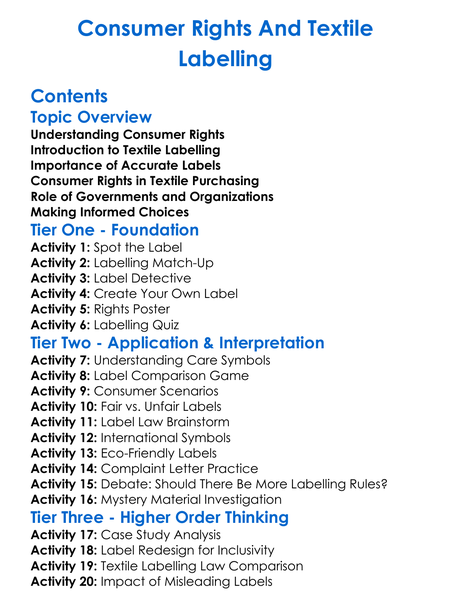 Consumer Rights And Textile Labelling

Contents

Topic Overview

Understanding Consumer Rights
Introduction to Textile Labelling
Importance of Accurate Labels
Consumer Rights in Textile Purchasing
Role of Governments and Organizations
Making Informed Choices

Tier One - Foundation

Activity 1: Spot the Label
Activity 2: Labelling Match-Up
Activity 3: Label Detective
Activity 4: Create Your Own Label
Activity 5: Rights Poster
Activity 6: Labelling Quiz

Tier Two - Application & Interpretation

Activity 7: Understanding Care Symbols
Activity 8: Label Comparison Game
Activity 9: Consumer Scenarios
Activity 10: Fair vs. Unfair Labels
Activity 11: Label Law Brainstorm
Activity 12: International Symbols
Activity 13: Eco-Friendly Labels
Activity 14: Complaint Letter Practice
Activity 15: Debate: Should There Be More Labelling Rules?
Activity 16: Mystery Material Investigation

Tier Three - Higher Order Thinking

Activity 17: Case Study Analysis
Activity 18: Label Redesign for Inclusivity
Activity 19: Textile Labelling Law Comparison
Activity 20: Impact of Misleading Labels